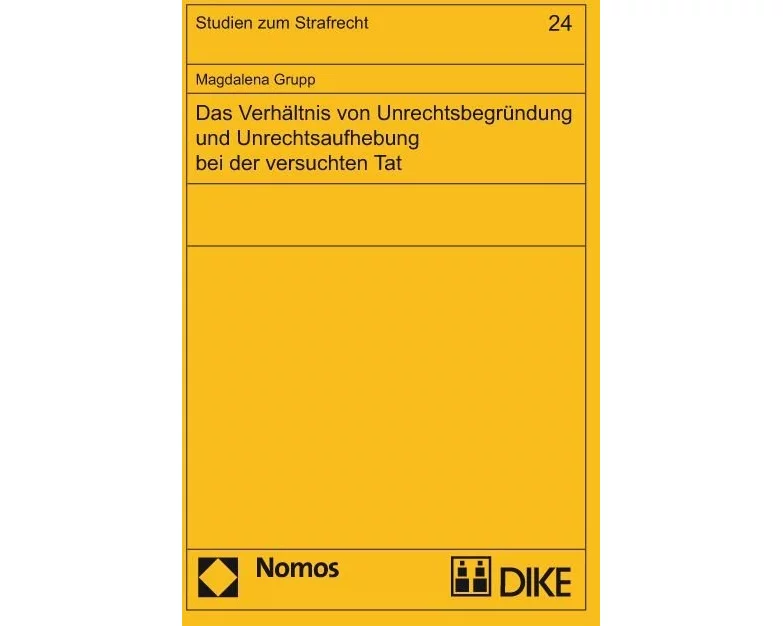 Studien zum Strafrecht 24

Magdalena Grupp

Das Verhältnis von Unrechtsbegründung und Unrechtsaufhebung bei der versuchten Tat

Nomos

DIKE